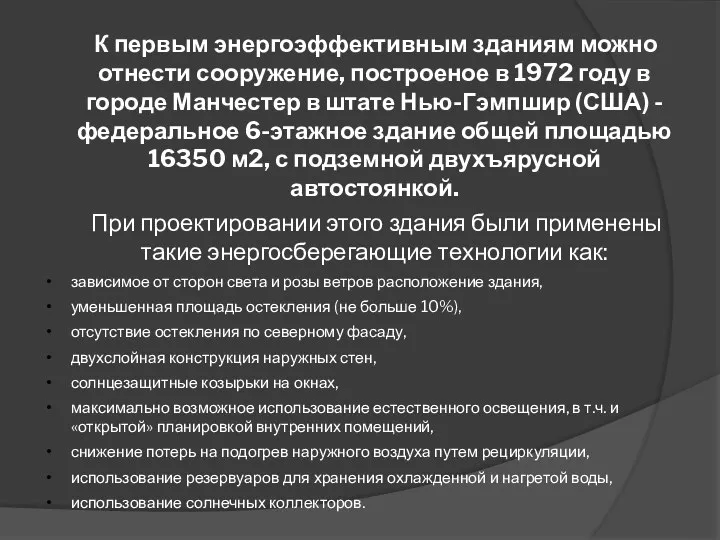 К первым энергоэффективным зданиям можно отнести сооружение, построеное в 1972 году в городе Манчестер в штате Нью-Гэмпшир (США) - федеральное 6-этажное здание общей площадью 16350 м2, с подземной двухъярусной автостоянкой.

При проектировании этого здания были применены такие энергосберегающие технологии как:

• зависимое от сторон света и розы ветров расположение здания,
• уменьшенная площадь остекления (не больше 10%),
• отсутствие остекления по северному фасаду,
• двухслойная конструкция наружных стен,
• солнцезащитные козырьки на окнах,
• максимально возможное использование естественного освещения, в т.ч. и «открытой» планировкой внутренних помещений,
• снижение потерь на подогрев наружного воздуха путем рециркуляции,
• использование резервуаров для хранения охлажденной и нагретой воды,
• использование солнечных коллекторов.